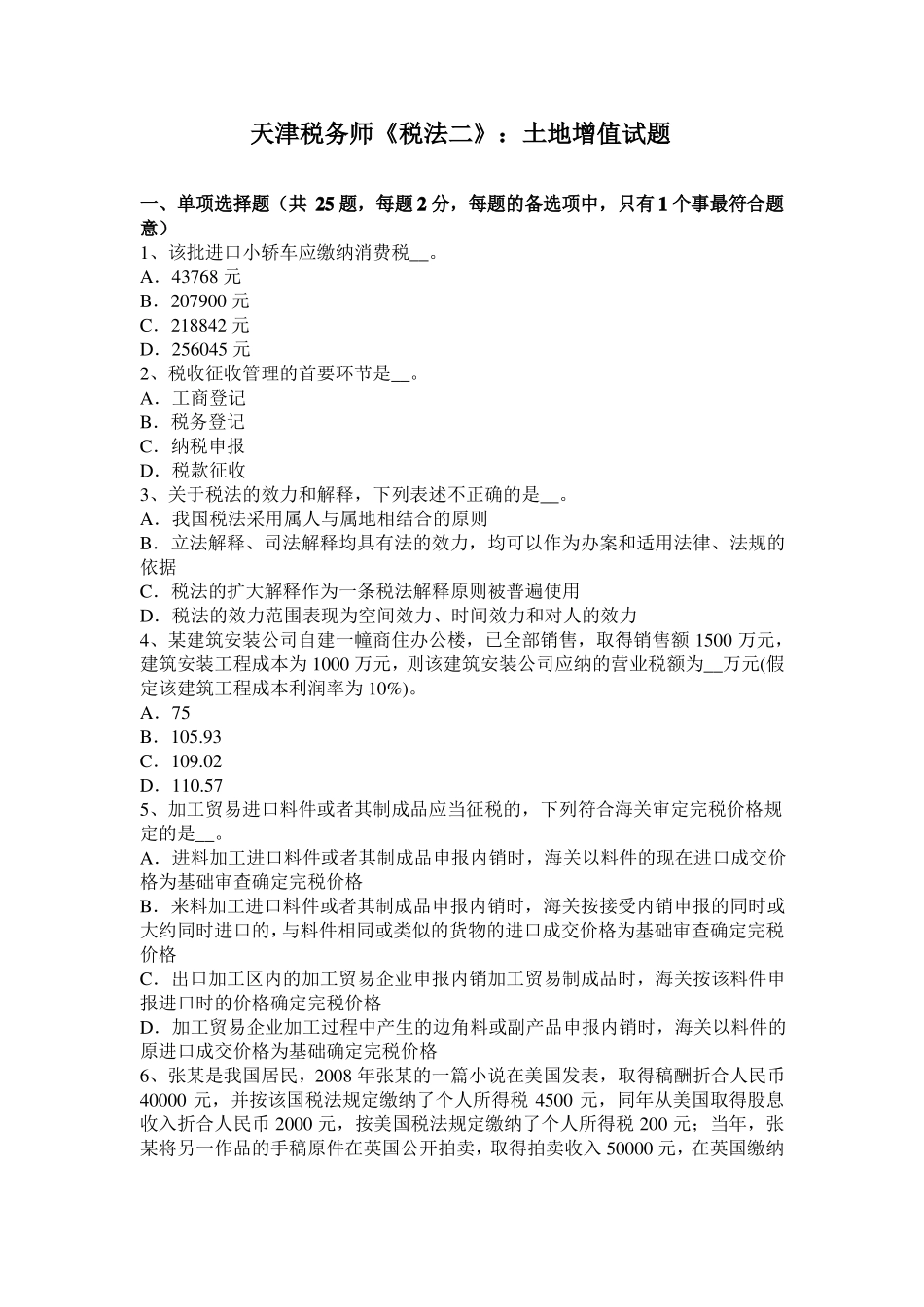 天津税务师《税法二》：土地增值试题

一、单项选择题（共 25 题，每题 2 分，每题的备选项中，只有 1 个事最符合题意）
1、该批进口小轿车应缴纳消费税__。
A．43768 元
B．207900 元
C．218842 元
D．256045 元
2、税收征收管理的首要环节是__。
A．工商登记
B．税务登记
C．纳税申报
D．税款征收
3、关于税法的效力和解释，下列表述不正确的是__。
A．我国税法采用属人与属地相结合的原则
B．立法解释、司法解释均具有法的效力，均可以作为办案和适用法律、法规的依据
C．税法的扩大解释作为一条税法解释原则被普遍使用
D．税法的效力范围表现为空间效力、时间效力和对人的效力
4、某建筑安装公司自建一幢商住办公楼，已全部销售，取得销售额 1500 万元，建筑安装工程成本为 1000 万元，则该建筑安装公司应纳的营业税额为__万元(假定该建筑工程成本利润率为 10%)。
A．75
B．105.93
C．109.02
D．110.57
5、加工贸易进口料件或者其制成品应当征税的，下列符合海关审定完税价格规定的是__。
A．进料加工进口料件或者其制成品申报内销时，海关以料件的现在进口成交价格为基础审查确定完税价格
B．来料加工进口料件或者其制成品申报内销时，海关按接受内销申报的同时或大约同时进口的，与料件相同或类似的货物的进口成交价格为基础审查确定完税价格
C．出口加工区内的加工贸易企业申报内销加工贸易制成品时，海关按该料件申报进口时的价格确定完税价格
D．加工贸易企业加工过程中产生的边角料或副产品申报内销时，海关以料件的原进口成交价格为基础确定完税价格
6、张某是我国居民，2008 年张某的一篇小说在美国发表，取得稿酬折合人民币 40000 元，并按该国税法规定缴纳了个人所得税 4500 元，同年从美国取得股息收入折合人民币 2000 元，按美国税法规定缴纳了个人所得税 200 元；当年，张某将另一作品的手稿原件在英国公开拍卖，取得拍卖收入 50000 元，在英国缴纳